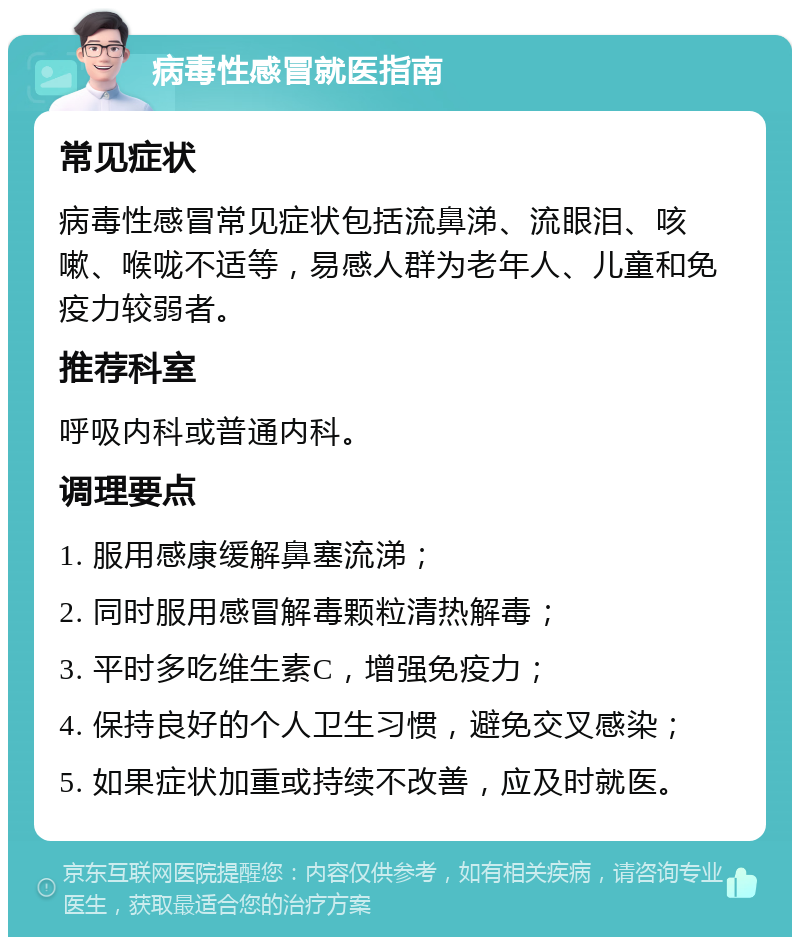 病毒性感冒就医指南

常见症状

病毒性感冒常见症状包括流鼻涕、流眼泪、咳嗽、喉咙不适等，易感人群为老年人、儿童和免疫力较弱者。

推荐科室

呼吸内科或普通内科。

调理要点

1. 服用感康缓解鼻塞流涕；

2. 同时服用感冒解毒颗粒清热解毒；

3. 平时多吃维生素C，增强免疫力；

4. 保持良好的个人卫生习惯，避免交叉感染；

5. 如果症状加重或持续不改善，应及时就医。

京东互联网医院提醒您：内容仅供参考，如有相关疾病，请咨询专业医生，获取最适合您的治疗方案